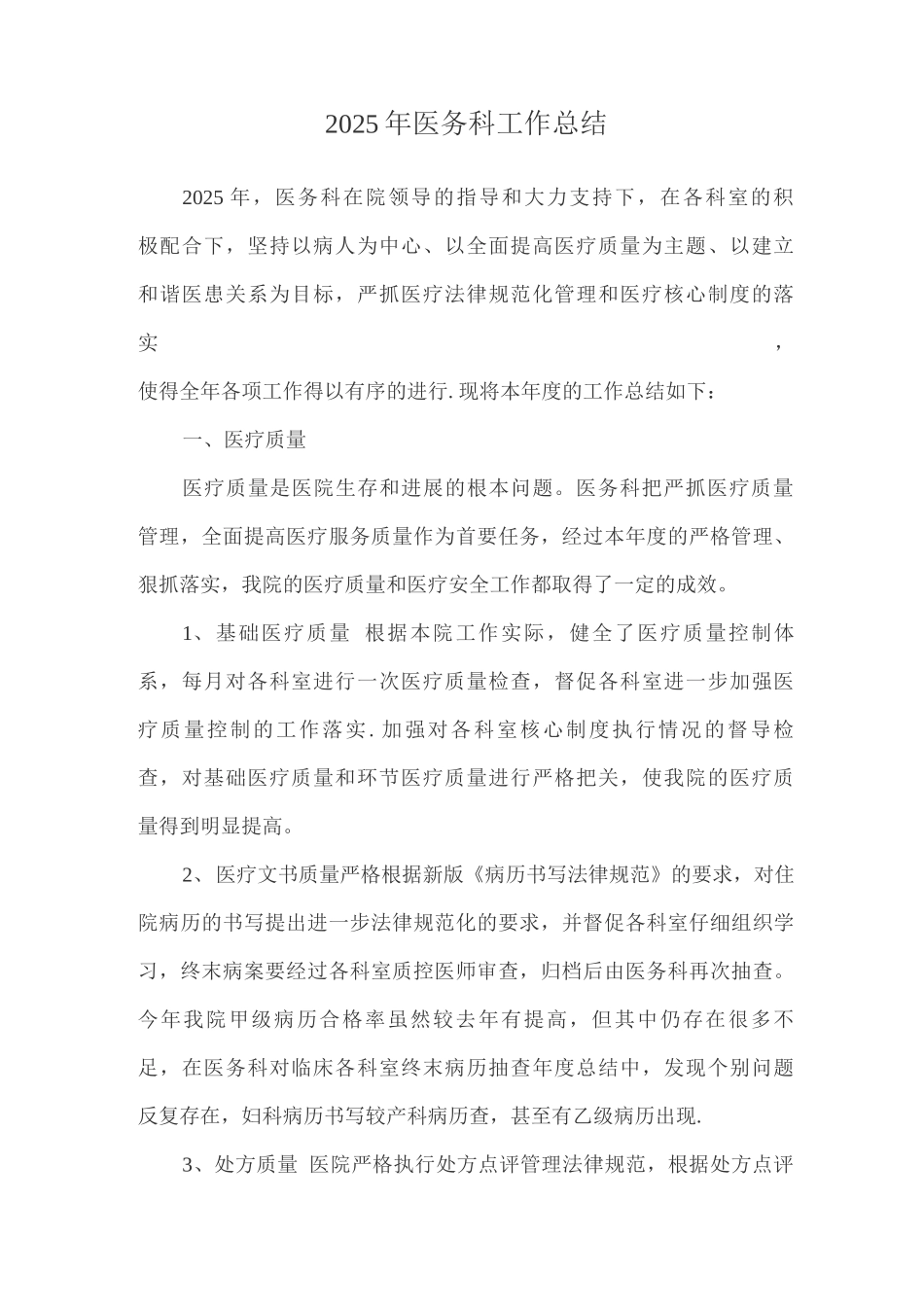 2025年医务科工作总结

2025年，医务科在院领导的指导和大力支持下，在各科室的积极配合下，坚持以病人为中心、以全面提高医疗质量为主题、以建立和谐医患关系为目标，严抓医疗法律规范化管理和医疗核心制度的落实，使得全年各项工作得以有序的进行.现将本年度的工作总结如下：

一、医疗质量

医疗质量是医院生存和进展的根本问题。医务科把严抓医疗质量管理，全面提高医疗服务质量作为首要任务，经过本年度的严格管理、狠抓落实，我院的医疗质量和医疗安全工作都取得了一定的成效。

1、基础医疗质量 根据本院工作实际，健全了医疗质量控制体系，每月对各科室进行一次医疗质量检查，督促各科室进一步加强医疗质量控制的工作落实.加强对各科室核心制度执行情况的督导检查，对基础医疗质量和环节医疗质量进行严格把关，使我院的医疗质量得到明显提高。

2、医疗文书质量严格根据新版《病历书写法律规范》的要求，对住院病历的书写提出进一步法律规范化的要求，并督促各科室仔细组织学习，终末病案要经过各科室质控医师审查，归档后由医务科再次抽查。今年我院甲级病历合格率虽然较去年有提高，但其中仍存在很多不足，在医务科对临床各科室终末病历抽查年度总结中，发现个别问题反复存在，妇科病历书写较产科病历查，甚至有乙级病历出现.

3、处方质量 医院严格执行处方点评管理法律规范，根据处方点评